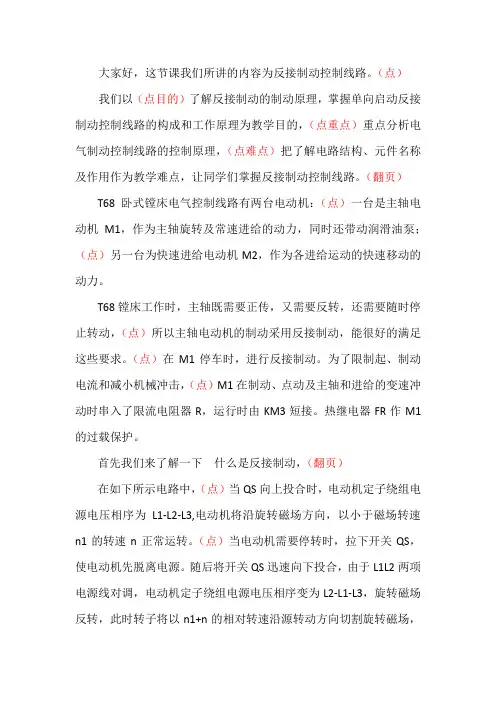 大家好，这节课我们所讲的内容为反接制动控制线路。（点）

我们以（点目的）了解反接制动的制动原理，掌握单向启动反接制动控制线路的构成和工作原理为教学目的，（点重点）重点分析电气制动控制线路的控制原理，（点难点）把了解电路结构、元件名称及作用作为教学难点，让同学们掌握反接制动控制线路。（翻页）

T68 卧式镗床电气控制线路有两台电动机：（点）一台是主轴电动机 M1，作为主轴旋转及常速进给的动力，同时还带动润滑油泵；（点）另一台为快速进给电动机 M2，作为各进给运动的快速移动的动力。

T68 镗床工作时，主轴既需要正传，又需要反转，还需要随时停止转动，（点）所以主轴电动机的制动采用反接制动，能很好的满足这些要求。（点）在 M1 停车时，进行反接制动。为了限制起、制动电流和减小机械冲击，（点）M1 在制动、点动及主轴和进给的变速冲动时串入了限流电阻器 R，运行时由 KM3 短接。热继电器 FR 作 M1 的过载保护。

首先我们来了解一下　什么是反接制动，（翻页）

在如下所示电路中，（点）当 QS 向上投合时，电动机定子绕组电源电压相序为 L1-L2-L3,电动机将沿旋转磁场方向，以小于磁场转速 n1 的转速 n 正常运转。（点）当电动机需要停转时，拉下开关 QS，使电动机先脱离电源。随后将开关 QS 迅速向下投合，由于 L1L2 两项电源线对调，电动机定子绕组电源电压相序变为 L2-L1-L3，旋转磁场反转，此时转子将以 n1+n 的相对转速沿源转动方向切割旋转磁场，